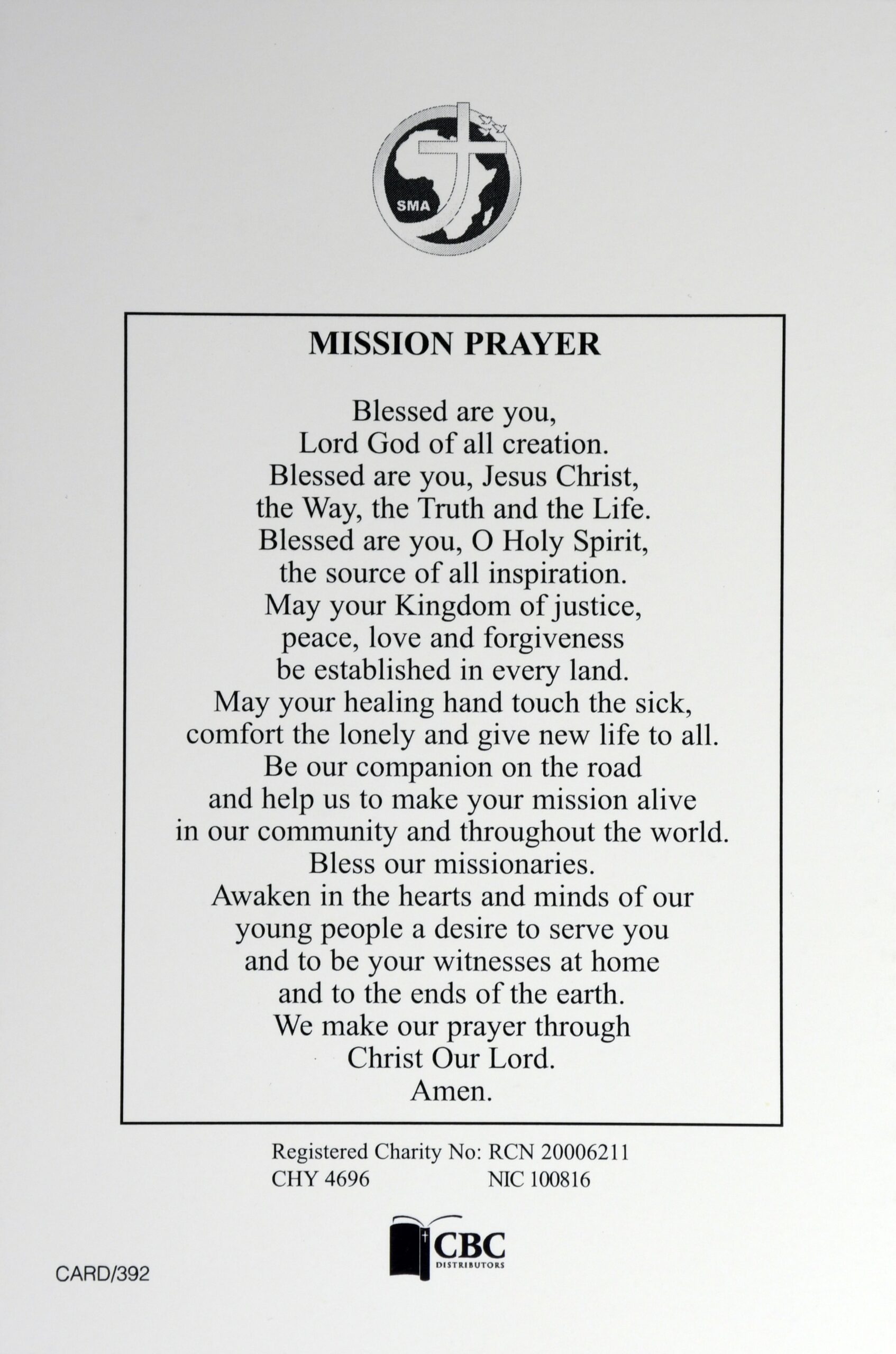 SMA

MISSION PRAYER

Blessed are you,
Lord God of all creation.
Blessed are you, Jesus Christ,
the Way, the Truth and the Life.
Blessed are you, O Holy Spirit,
the source of all inspiration.
May your Kingdom of justice,
peace, love and forgiveness
be established in every land.
May your healing hand touch the sick,
comfort the lonely and give new life to all.
Be our companion on the road
and help us to make your mission alive
in our community and throughout the world.
Bless our missionaries.
Awaken in the hearts and minds of our
young people a desire to serve you
and to be your witnesses at home
and to the ends of the earth.
We make our prayer through
Christ Our Lord.
Amen.

Registered Charity No: RCN 20006211
CHY 4696 NIC 100816

CBC
DISTRIBUTORS

CARD/392